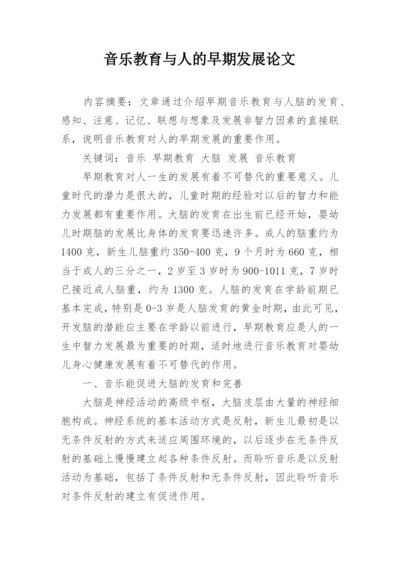 音乐教育与人的早期发展论文

内容摘要：文章通过介绍早期音乐教育与人脑的发育、感知、注意、记忆、联想与想象及发展非智力因素的直接联系，说明音乐教育对人的早期发展的重要作用。

关键词：音乐 早期教育 大脑 发展 音乐教育

早期教育对人一生的发展有着不可替代的重要意义。儿童时代的潜力是很大的，儿童时期的经验对以后的智力和能力发展都有重要作用。大脑的发育在出生前已经开始，婴幼儿时期脑的发展比身体的发育要迅速许多。成人的脑重约为1400克，新生儿脑重约350-400克，9个月时为660克，相当于成人的三分之一，2岁至3岁时为900-1011克，7岁时已接近成人脑重，约为1300克。人脑的发育在学龄前期已基本完成，特别是0-3岁是人脑发育的黄金时期，由此可见，开发脑的潜能应主要在学龄以前进行，早期教育应是人的一生中智力发展最为重要的时期，适时地进行音乐教育对婴幼儿身心健康发展有着不可替代的作用。

一、音乐能促进大脑的发育和完善

大脑是神经活动的高级中枢，大脑皮层由大量的神经细胞构成。神经系统的基本活动方式是反射，新生儿最初是以无条件反射的方式来适应周围环境的，以后逐步在无条件反射的基础上慢慢建立起各种条件反射。而聆听音乐是以反射活动为基础，包括了条件反射和无条件反射，因此聆听音乐对条件反射的建立有促进作用。